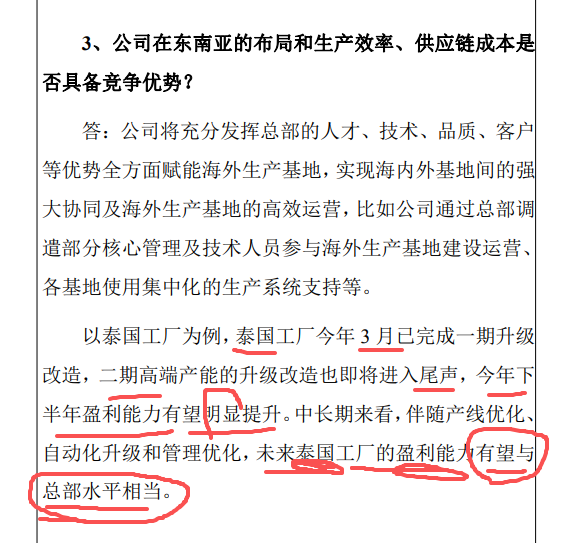 3、公司在东南亚的布局和生产效率、供应链成本是否具备竞争优势？

答：公司将充分发挥总部的人才、技术、品质、客户等优势全方面赋能海外生产基地，实现海内外基地间的强大协同及海外生产基地的高效运营，比如公司通过总部调遣部分核心管理及技术人员参与海外生产基地建设运营、各基地使用集中化的生产系统支持等。

以泰国工厂为例，泰国工厂今年 3 月已完成一期升级改造，二期高端产能的升级改造也即将进入尾声，今年下半年盈利能力有望明显提升。中长期来看，伴随产线优化、自动化升级和管理优化，未来泰国工厂的盈利能力有望与总部水平相当。